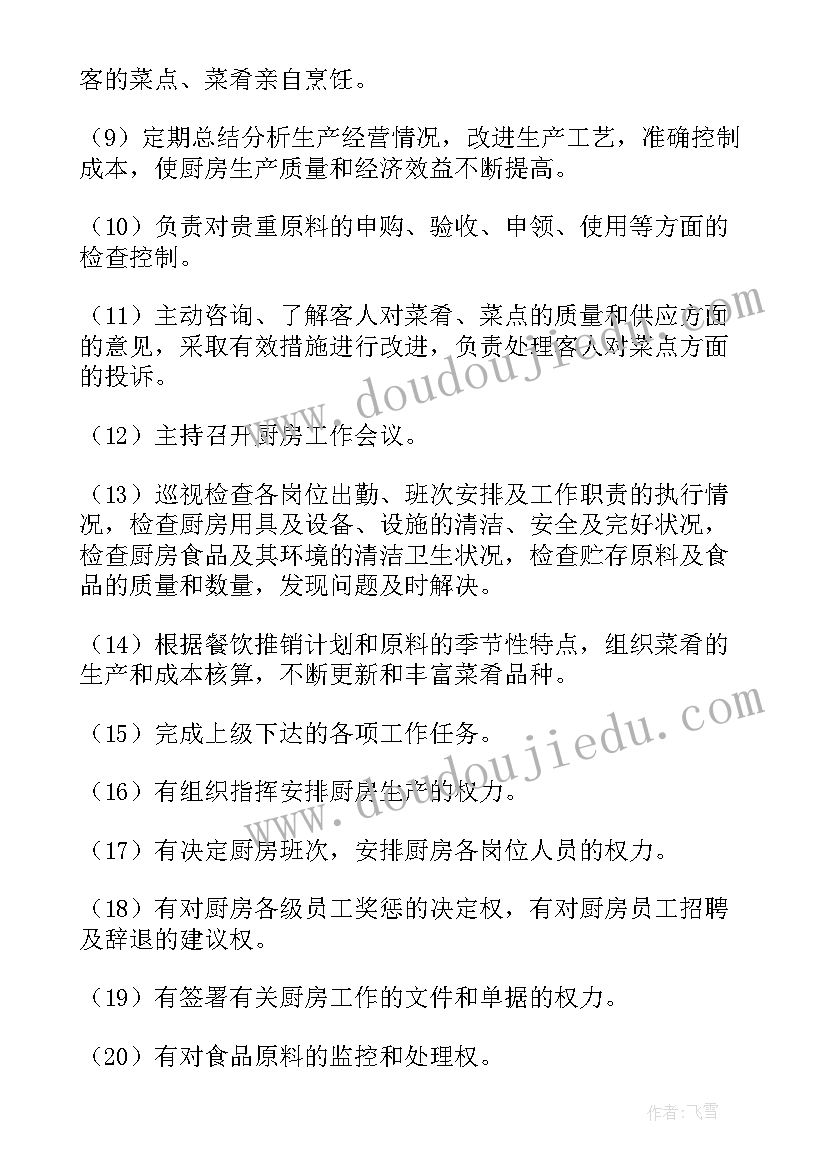 客的菜点、菜肴亲自烹饪。

（9）定期总结分析生产经营情况，改进生产工艺，准确控制成本，使厨房生产质量和经济效益不断提高。

（10）负责对贵重原料的申购、验收、申领、使用等方面的检查控制。

（11）主动咨询、了解客人对菜肴、菜点的质量和供应方面的意见，采取有效措施进行改进，负责处理客人对菜点方面的投诉。

（12）主持召开厨房工作会议。

（13）巡视检查各岗位出勤、班次安排及工作职责的执行情况，检查厨房用具及设备、设施的清洁、安全及完好状况，检查厨房食品及其环境的清洁卫生状况，检查贮存原料及食品的质量和数量，发现问题及时解决。

（14）根据餐饮推销计划和原料的季节性特点，组织菜肴的生产和成本核算，不断更新和丰富菜肴品种。

（15）完成上级下达的各项工作任务。

（16）有组织指挥安排厨房生产的权力。

（17）有决定厨房班次，安排厨房各岗位人员的权力。

（18）有对厨房各级员工奖惩的决定权，有对厨房员工招聘及辞退的建议权。

（19）有签署有关厨房工作的文件和单据的权力。

（20）有对食品原料的监控和处理权。

www.doudoujiedu.com

www.doudoujiedu.com

作者：飞雪